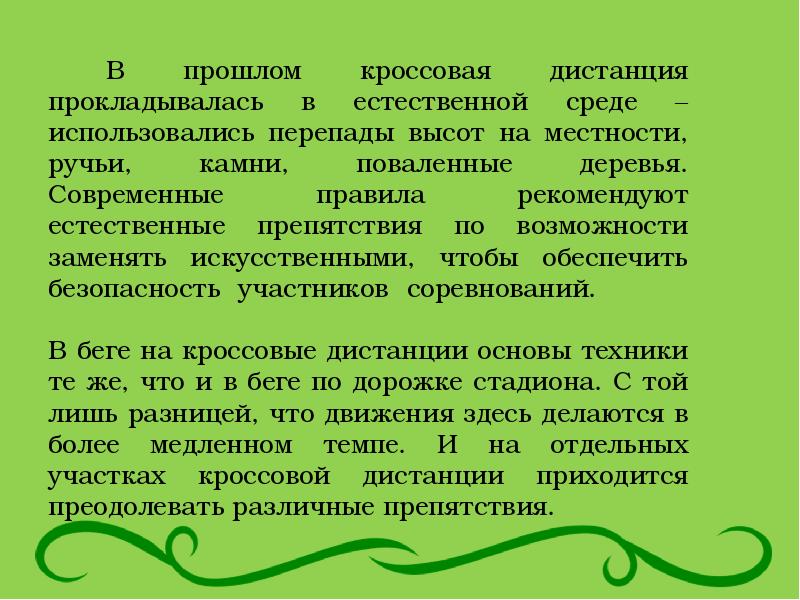 В прошлом кроссовая дистанция прокладывалась в естественной среде – использовались перепады высот на местности, ручьи, камни, поваленные деревья. Современные правила рекомендуют естественные препятствия по возможности заменять искусственными, чтобы обеспечить безопасность участников соревнований.

В беге на кроссовые дистанции основы техники те же, что и в беге по дорожке стадиона. С той лишь разницей, что движения здесь делаются в более медленном темпе. И на отдельных участках кроссовой дистанции приходится преодолевать различные препятствия.